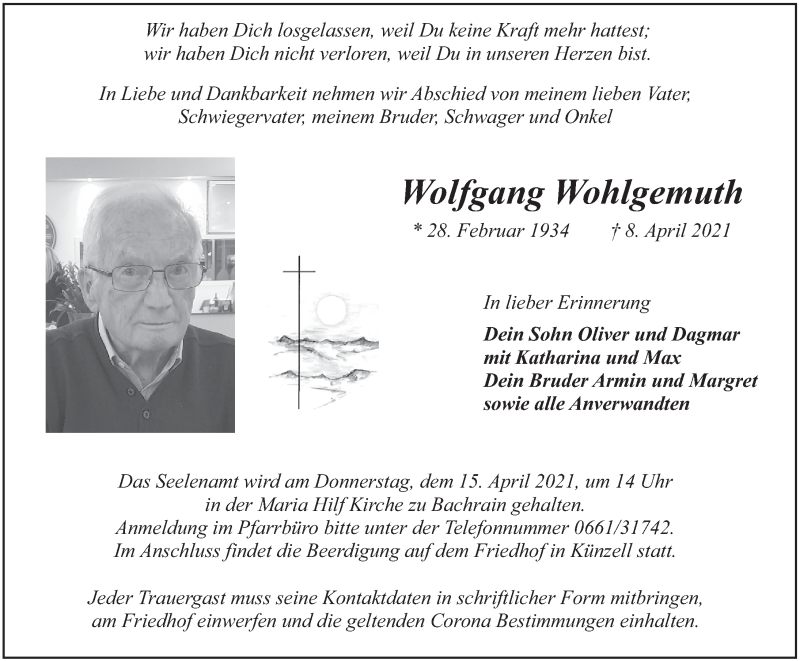 Wir haben Dich losgelassen, weil Du keine Kraft mehr hattest;
wir haben Dich nicht verloren, weil Du in unseren Herzen bist.

In Liebe und Dankbarkeit nehmen wir Abschied von meinem lieben Vater, Schwiegervater, meinem Bruder, Schwager und Onkel

Wolfgang Wohlgemuth

* 28. Februar 1934 † 8. April 2021

In lieber Erinnerung

Dein Sohn Oliver und Dagmar
mit Katharina und Max
Dein Bruder Armin und Margret
sowie alle Anverwandten

Das Seelenamt wird am Donnerstag, dem 15. April 2021, um 14 Uhr in der Maria Hilf Kirche zu Bachrain gehalten. Anmeldung im Pfarrbüro bitte unter der Telefonnummer 0661/31742. Im Anschluss findet die Beerdigung auf dem Friedhof in Künzell statt.

Jeder Trauergast muss seine Kontaktdaten in schriftlicher Form mitbringen, am Friedhof einwerfen und die geltenden Corona Bestimmungen einhalten.